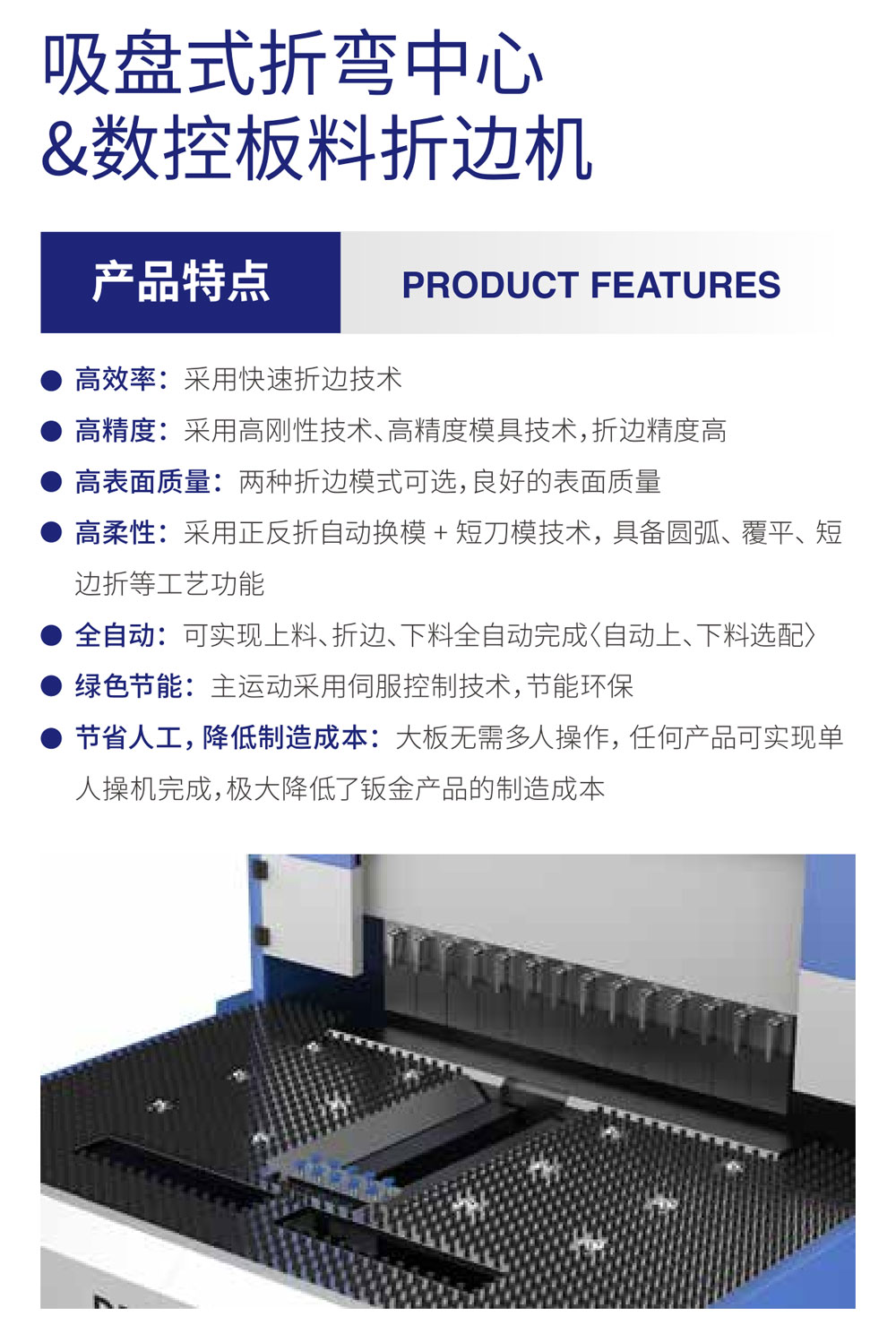 吸盘式折弯中心
&数控板料折边机

产品特点

PRODUCT FEATURES

• 高效率：采用快速折边技术
• 高精度：采用高刚性技术、高精度模具技术，折边精度高
• 高表面质量：两种折边模式可选，良好的表面质量
• 高柔性：采用正反折自动换模+短刀模技术，具备圆弧、覆平、短边折等工艺功能
• 全自动：可实现上料、折边、下料全自动完成〈自动上、下料选配〉
• 绿色节能：主运动采用伺服控制技术，节能环保
• 节省人工，降低制造成本：大板无需多人操作，任何产品可实现单人操机完成，极大降低了钣金产品的制造成本